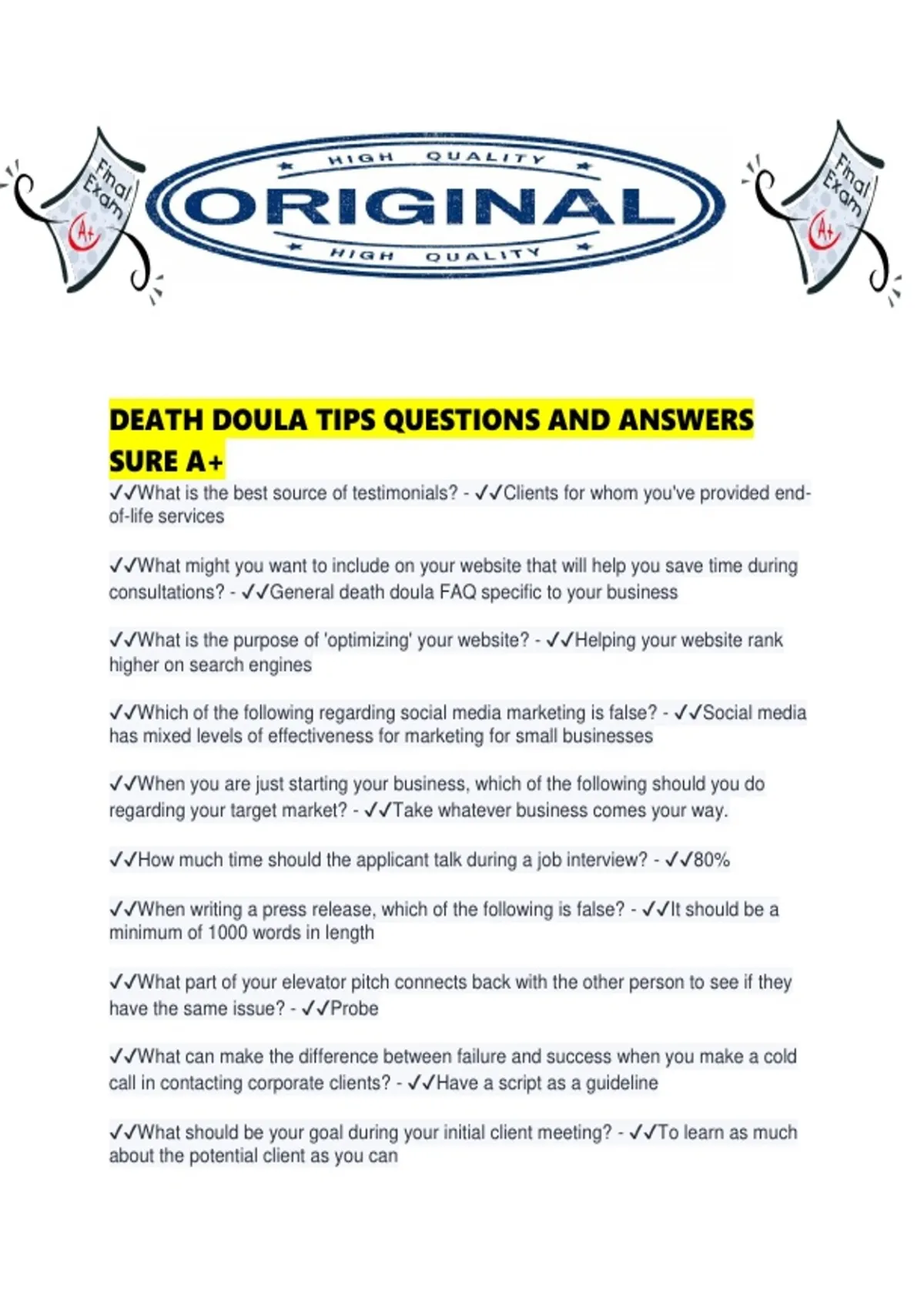 Final Exam A+

HIGH QUALITY
ORIGINAL
HIGH QUALITY

Final Exam A+

DEATH DOULA TIPS QUESTIONS AND ANSWERS SURE A+

✓✓What is the best source of testimonials? - ✓✓Clients for whom you've provided end-of-life services

✓✓What might you want to include on your website that will help you save time during consultations? - ✓✓General death doula FAQ specific to your business

✓✓What is the purpose of 'optimizing' your website? - ✓✓Helping your website rank higher on search engines

✓✓Which of the following regarding social media marketing is false? - ✓✓Social media has mixed levels of effectiveness for marketing for small businesses

✓✓When you are just starting your business, which of the following should you do regarding your target market? - ✓✓Take whatever business comes your way.

✓✓How much time should the applicant talk during a job interview? - ✓✓80%

✓✓When writing a press release, which of the following is false? - ✓✓It should be a minimum of 1000 words in length

✓✓What part of your elevator pitch connects back with the other person to see if they have the same issue? - ✓✓Probe

✓✓What can make the difference between failure and success when you make a cold call in contacting corporate clients? - ✓✓Have a script as a guideline

✓✓What should be your goal during your initial client meeting? - ✓✓To learn as much about the potential client as you can